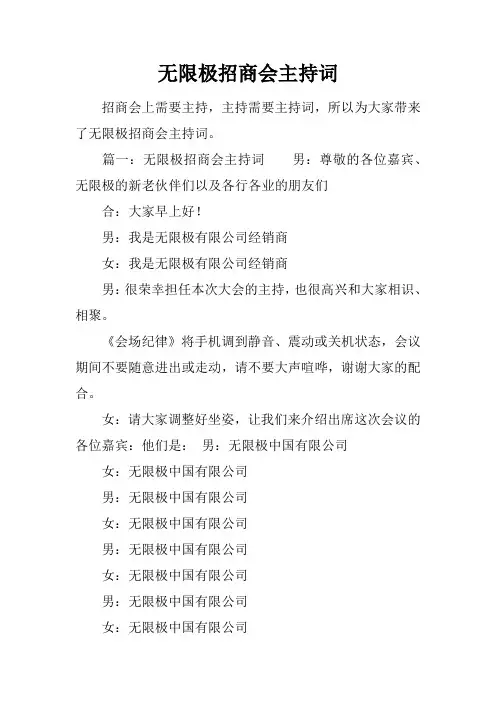 无限极招商会主持词

招商会上需要主持，主持需要主持词，所以为大家带来了无限极招商会主持词。

篇一：无限极招商会主持词　　男：尊敬的各位嘉宾、无限极的新老伙伴们以及各行各业的朋友们

合：大家早上好！

男：我是无限极有限公司经销商

女：我是无限极有限公司经销商

男：很荣幸担任本次大会的主持，也很高兴和大家相识、相聚。

《会场纪律》将手机调到静音、震动或关机状态，会议期间不要随意进出或走动，请不要大声喧哗，谢谢大家的配合。

女：请大家调整好坐姿，让我们来介绍出席这次会议的各位嘉宾：他们是：　男：无限极中国有限公司

女：无限极中国有限公司

男：无限极中国有限公司

女：无限极中国有限公司

男：无限极中国有限公司

女：无限极中国有限公司

男：无限极中国有限公司

女：无限极中国有限公司